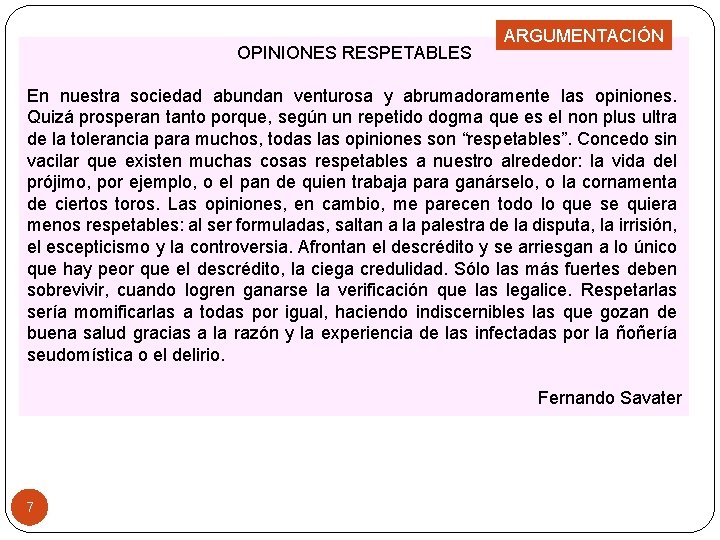 ARGUMENTACIÓN

OPINIONES RESPETABLES

En nuestra sociedad abundan venturosa y abrumadoramente las opiniones. Quizá prosperan tanto porque, según un repetido dogma que es el non plus ultra de la tolerancia para muchos, todas las opiniones son “respetables”. Concedo sin vacilar que existen muchas cosas respetables a nuestro alrededor: la vida del prójimo, por ejemplo, o el pan de quien trabaja para ganárselo, o la cornamenta de ciertos toros. Las opiniones, en cambio, me parecen todo lo que se quiera menos respetables: al ser formuladas, saltan a la palestra de la disputa, la irrisión, el escepticismo y la controversia. Afrontan el descrédito y se arriesgan a lo único que hay peor que el descrédito, la ciega credulidad. Sólo las más fuertes deben sobrevivir, cuando logren ganarse la verificación que las legalice. Respetarlas sería momificarlas a todas por igual, haciendo indiscernibles las que gozan de buena salud gracias a la razón y la experiencia de las infectadas por la ñoñería seudomística o el delirio.

Fernando Savater

7